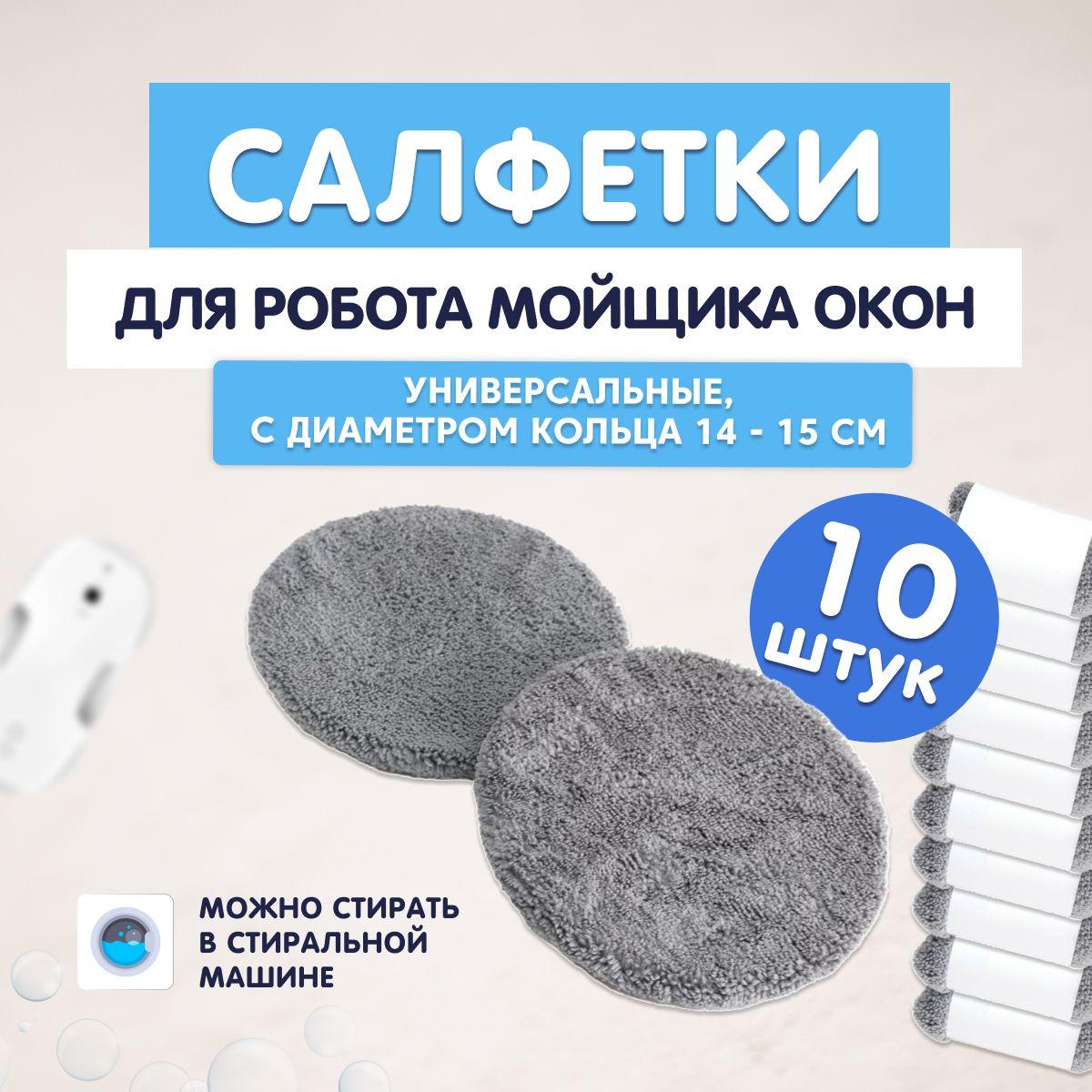 САЛФЕТКИ

ДЛЯ РОБОТА МОЙЩИКА ОКОН

УНИВЕРСАЛЬНЫЕ, С ДИАМЕТРОМ КОЛЬЦА 14 - 15 СМ

10 штук

МОЖНО СТИРАТЬ В СТИРАЛЬНОЙ МАШИНЕ